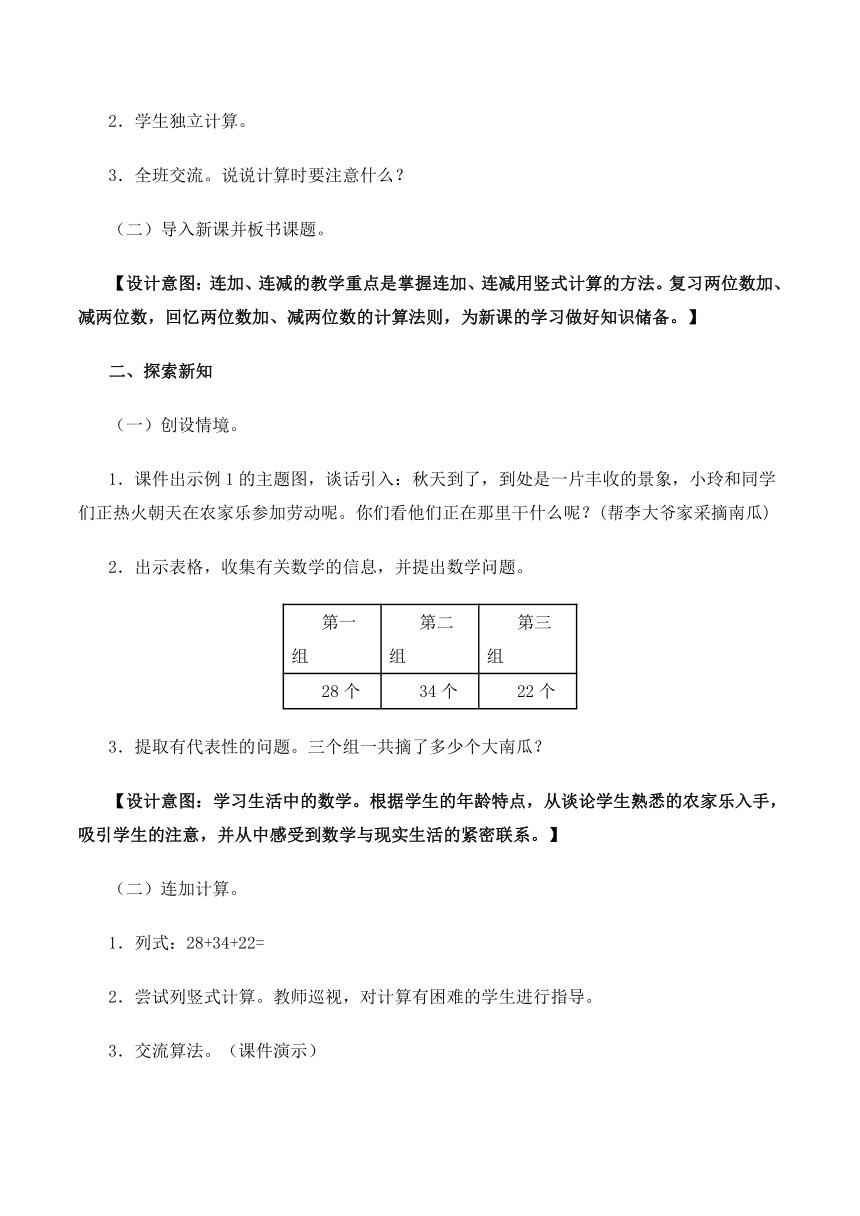 2．学生独立计算。

3．全班交流。说说计算时要注意什么？

（二）导入新课并板书课题。

【设计意图：连加、连减的教学重点是掌握连加、连减用竖式计算的方法。复习两位数加、减两位数，回忆两位数加、减两位数的计算法则，为新课的学习做好知识储备。】

二、探索新知

（一）创设情境。

1．课件出示例1的主题图，谈话引入：秋天到了，到处是一片丰收的景象，小玲和同学们正热火朝天在农家乐参加劳动呢。你们看他们正在那里干什么呢？(帮李大爷家采摘南瓜)

2．出示表格，收集有关数学的信息，并提出数学问题。

| 第一组 | 第二组 | 第三组 |
|---|---|---|
| 28个 | 34个 | 22个 |

3．提取有代表性的问题。三个组一共摘了多少个大南瓜？

【设计意图：学习生活中的数学。根据学生的年龄特点，从谈论学生熟悉的农家乐入手，吸引学生的注意，并从中感受到数学与现实生活的紧密联系。】

（二）连加计算。

1．列式：28+34+22=

2．尝试列竖式计算。教师巡视，对计算有困难的学生进行指导。

3．交流算法。（课件演示）